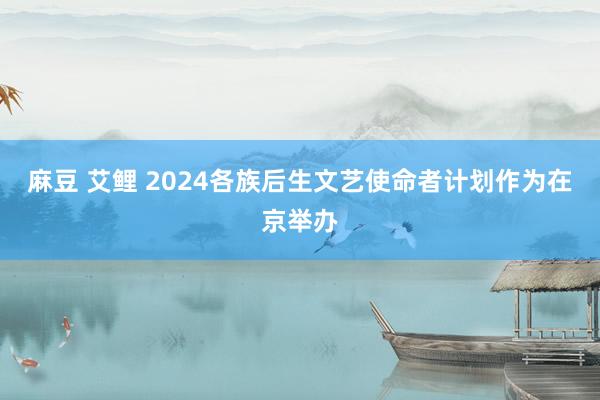 麻豆 艾鲤 2024各族后生文艺使命者计划作为在京举办